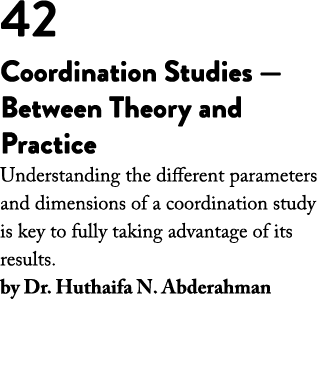 42

Coordination Studies — Between Theory and Practice

Understanding the different parameters and dimensions of a coordination study is key to fully taking advantage of its results.

by Dr. Huthaifa N. Abderahman